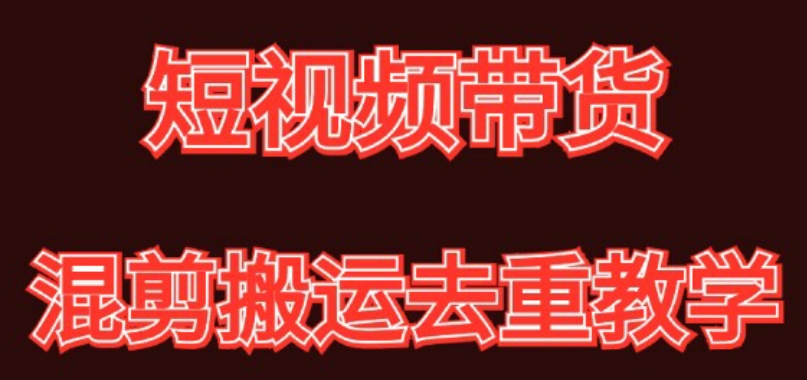 短视频带货

混剪搬运去重教学